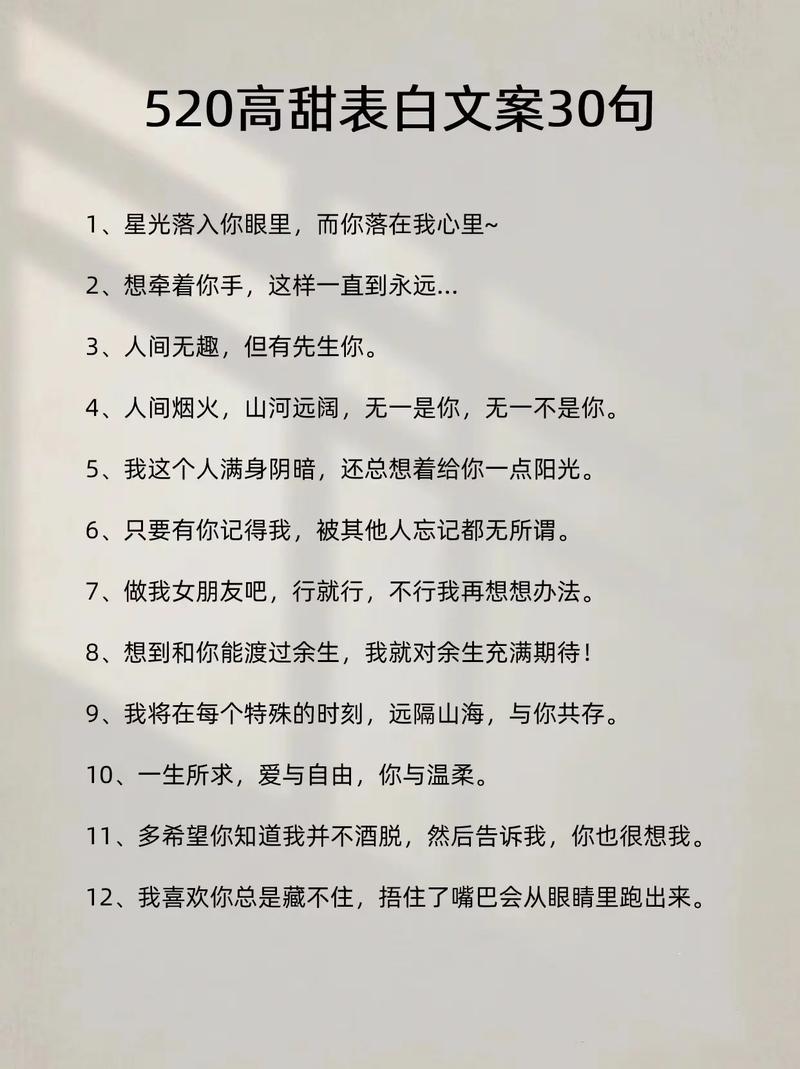 520高甜表白文案30句

1、星光落入你眼里，而你落在我心里~

2、想牵着你手，这样一直到永远...

3、人间无趣，但有先生你。

4、人间烟火，山河远阔，无一是你，无一不是你。

5、我这个人满身阴暗，还总想着给你一点阳光。

6、只要有你记得我，被其他人忘记都无所谓。

7、做我女朋友吧，行就行，不行我再想想办法。

8、想到和你能渡过余生，我就对余生充满期待！

9、我将在每个特殊的时刻，远隔山海，与你共存。

10、一生所求，爱与自由，你与温柔。

11、多希望你知道我并不洒脱，然后告诉我，你也很想我。

12、我喜欢你总是藏不住，捂住了嘴巴会从眼睛里跑出来。